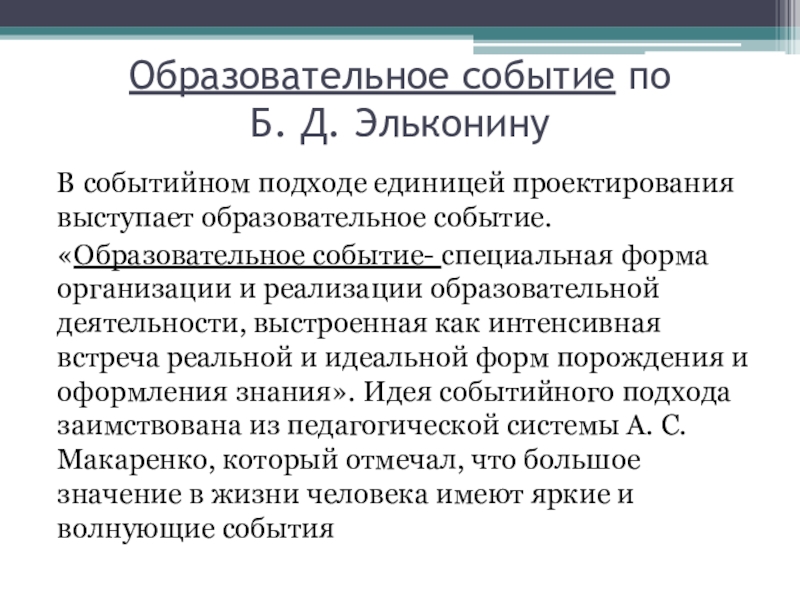 Образовательное событие по Б. Д. Эльконину

В событийном подходе единицей проектирования выступает образовательное событие.

«Образовательное событие- специальная форма организации и реализации образовательной деятельности, выстроенная как интенсивная встреча реальной и идеальной форм порождения и оформления знания». Идея событийного подхода заимствована из педагогической системы А. С. Макаренко, который отмечал, что большое значение в жизни человека имеют яркие и волнующие события